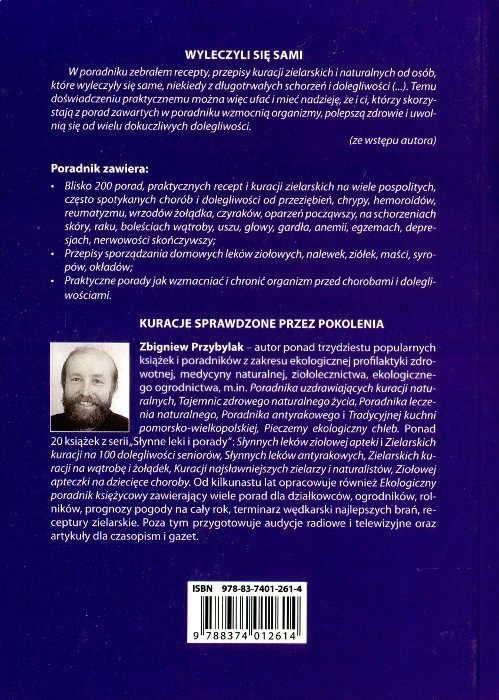 WYLECZYLI SIĘ SAMI

W poradniku zebrałem recepty, przepisy kuracji zielarskich i naturalnych od osób, które wyleczyły się same, niekiedy z długotrwałych schorzeń i dolegliwości (...). Temu doświadczeniu praktycznemu można więc ufać i mieć nadzieję, że i ci, którzy skorzystają z porad zawartych w poradniku wzmocnią organizmy, polepszą zdrowie i uwolnią się od wielu dokuczliwych dolegliwości.

(ze wstępu autora)

Poradnik zawiera:

• Blisko 200 porad, praktycznych recept i kuracji zielarskich na wiele pospolitych, często spotykanych chorób i dolegliwości od przeziębień, chrypy, hemoroidów, reumatyzmu, wrzodów żołądka, czyraków, oparzeń począwszy, na schorzeniach skóry, raku, boleściach wątroby, uszu, głowy, gardła, anemii, egzemach, depresjach, nerwowości skończywszy;
• Przepisy sporządzania domowych leków ziołowych, nalewek, ziółek, maści, syropów, okładów;
• Praktyczne porady jak wzmacniać i chronić organizm przed chorobami i dolegliwościami.

KURACJE SPRAWDZONE PRZEZ POKOLENIA

Zbigniew Przybylak – autor ponad trzydziestu popularnych książek i poradników z zakresu ekologicznej profilaktyki zdrowotnej, medycyny naturalnej, ziołolecznictwa, ekologicznego ogrodnictwa, m.in. Poradnika uzdrawiających kuracji naturalnych, Tajemnic zdrowego naturalnego życia, Poradnika leczenia naturalnego, Poradnika antyrakowego i Tradycyjnej kuchni pomorsko-wielkopolskiej, Pieczemy ekologiczny chleb. Ponad 20 książek z serii „Słynne leki i porady": Słynnych leków ziołowej apteki i Zielarskich kuracji na 100 dolegliwości seniorów, Słynnych leków antyrakowych, Zielarskich kuracji na wątrobę i żołądek, Kuracji najsławniejszych zielarzy i naturalistów, Ziołowej apteczki na dziecięce choroby. Od kilkunastu lat opracowuje również Ekologiczny poradnik księżycowy zawierający wiele porad dla działkowców, ogrodników, rolników, prognozy pogody na cały rok, terminarz wędkarski najlepszych brań, receptury zielarskie. Poza tym przygotowuje audycje radiowe i telewizyjne oraz artykuły dla czasopism i gazet.

ISBN 978-83-7401-261-4

9 788374 012614